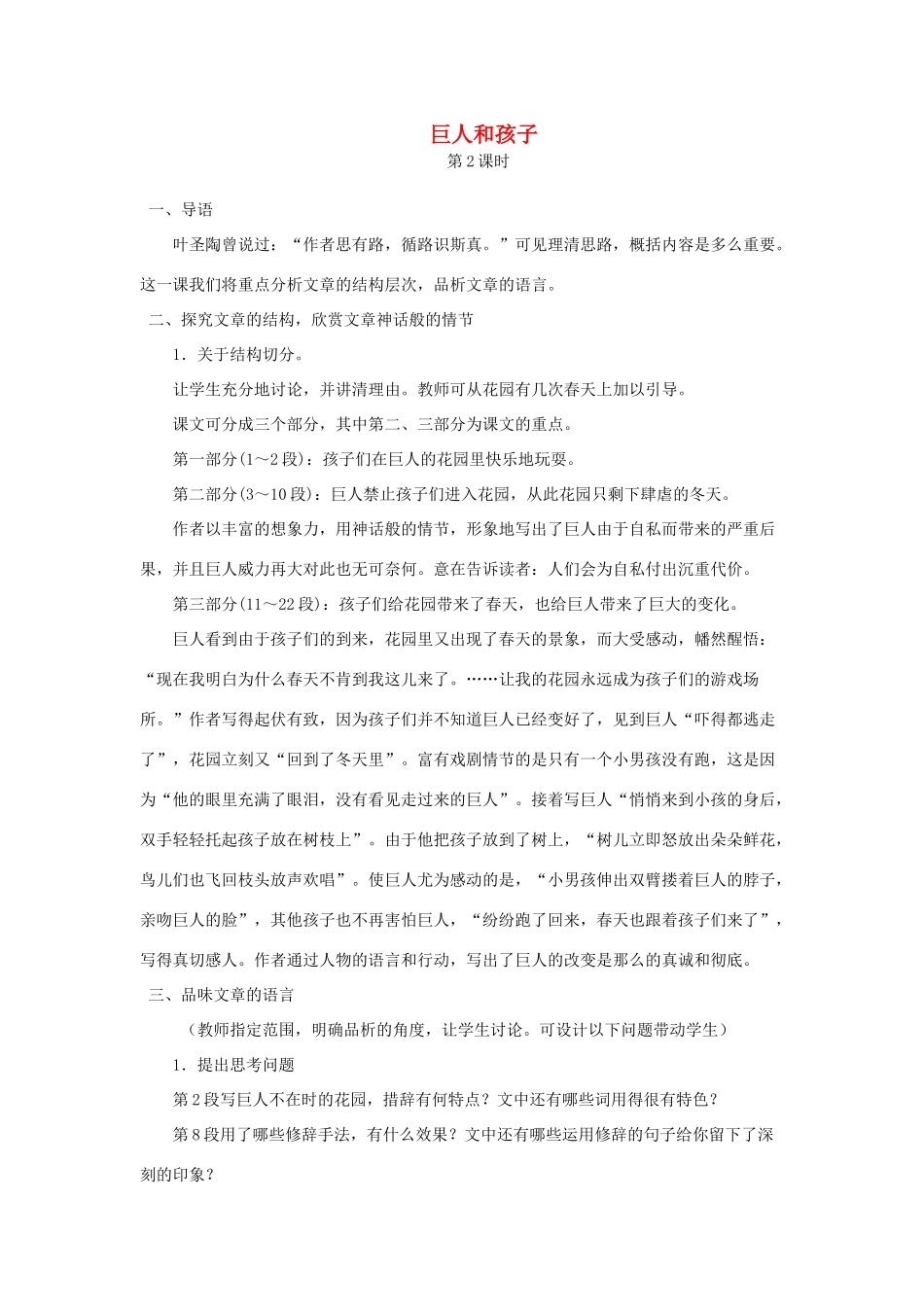 巨人和孩子
第2课时

一、导语

叶圣陶曾说过：“作者思有路，循路识斯真。”可见理清思路，概括内容是多么重要。这一课我们将重点分析文章的结构层次，品析文章的语言。

二、探究文章的结构，欣赏文章神话般的情节

1．关于结构切分。

让学生充分地讨论，并讲清理由。教师可从花园有几次春天上加以引导。

课文可分成三个部分，其中第二、三部分为课文的重点。

第一部分(1～2段)：孩子们在巨人的花园里快乐地玩耍。

第二部分(3～10段)：巨人禁止孩子们进入花园，从此花园只剩下肆虐的冬天。

作者以丰富的想象力，用神话般的情节，形象地写出了巨人由于自私而带来的严重后果，并且巨人威力再大对此也无可奈何。意在告诉读者：人们会为自私付出沉重代价。

第三部分(11～22段)：孩子们给花园带来了春天，也给巨人带来了巨大的变化。

巨人看到由于孩子们的到来，花园里又出现了春天的景象，而大受感动，幡然醒悟：“现在我明白为什么春天不肯到我这儿来了。……让我的花园永远成为孩子们的游戏场所。”作者写得起伏有致，因为孩子们并不知道巨人已经变好了，见到巨人“吓得都逃走了”，花园立刻又“回到了冬天里”。富有戏剧情节的是只有一个小男孩没有跑，这是因为“他的眼里充满了眼泪，没有看见走过来的巨人”。接着写巨人“悄悄来到小孩的身后，双手轻轻托起孩子放在树枝上”。由于他把孩子放到了树上，“树儿立即怒放出朵朵鲜花，鸟儿们也飞回枝头放声欢唱”。使巨人尤为感动的是，“小男孩伸出双臂搂着巨人的脖子，亲吻巨人的脸”，其他孩子也不再害怕巨人，“纷纷跑了回来，春天也跟着孩子们来了”，写得真切感人。作者通过人物的语言和行动，写出了巨人的改变是那么的真诚和彻底。

三、品味文章的语言

(教师指定范围，明确品析的角度，让学生讨论。可设计以下问题带动学生)

1．提出思考问题

第2段写巨人不在时的花园，措辞有何特点？文中还有哪些词用得很有特色？

第8段用了哪些修辞手法，有什么效果？文中还有哪些运用修辞的句子给你留下了深刻的印象？